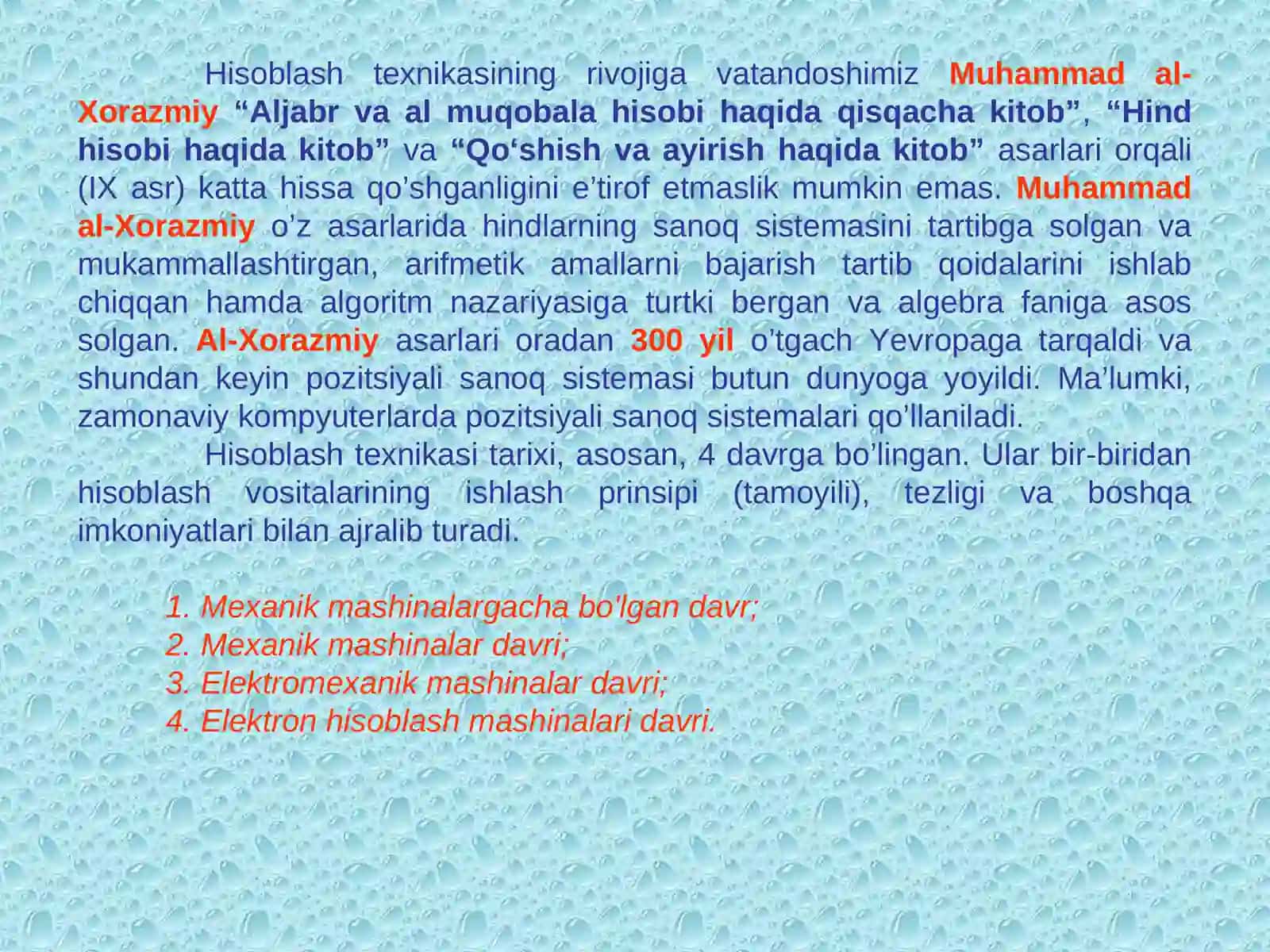 Hisoblash texnikasining rivojiga vatandoshimiz Muhammad al-Xorazmiy “Aljabr va al muqobala hisobi haqida qisqacha kitob”, “Hind hisobi haqida kitob” va “Qo‘shish va ayirish haqida kitob” asarlari orqali (IX asr) katta hissa qo’shganligini e’tirof etmaslik mumkin emas. Muhammad al-Xorazmiy o’z asarlarida hindlarning sanoq sistemasini tartibga solgan va mukammallashtirgan, arifmetik amallarni bajarish tartib qoidalarini ishlab chiqqan hamda algoritm nazariyasiga turtki bergan va algebra faniga asos solgan. Al-Xorazmiy asarlari oradan 300 yil o’tgach Yevropaga tarqaldi va shundan keyin pozitsiyali sanoq sistemasi butun dunyoga yoyildi. Ma’lumki, zamonaviy kompyuterlarda pozitsiyali sanoq sistemalari qo’llaniladi.

Hisoblash texnikasi tarixi, asosan, 4 davrga bo’lingan. Ular bir-biridan hisoblash vositalarining ishlash prinsipi (tamoyili), tezligi va boshqa imkoniyatlari bilan ajralib turadi.

1. Mexanik mashinalargacha bo'lgan davr;
2. Mexanik mashinalar davri;
3. Elektromexanik mashinalar davri;
4. Elektron hisoblash mashinalari davri.